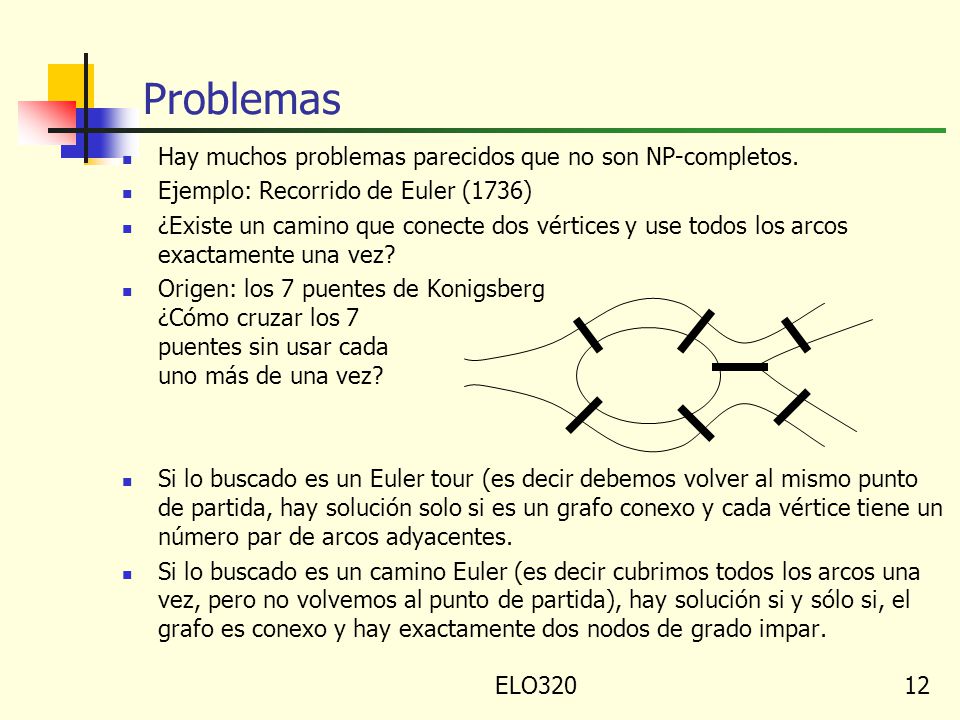 Problemas

Hay muchos problemas parecidos que no son NP-completos.

Ejemplo: Recorrido de Euler (1736)

¿Existe un camino que conecte dos vértices y use todos los arcos exactamente una vez?

Origen: los 7 puentes de Konigsberg
¿Cómo cruzar los 7 puentes sin usar cada uno más de una vez?

Si lo buscado es un Euler tour (es decir debemos volver al mismo punto de partida, hay solución solo si es un grafo conexo y cada vértice tiene un número par de arcos adyacentes.

Si lo buscado es un camino Euler (es decir cubrimos todos los arcos una vez, pero no volvemos al punto de partida), hay solución si y sólo si, el grafo es conexo y hay exactamente dos nodos de grado impar.

ELO320

12